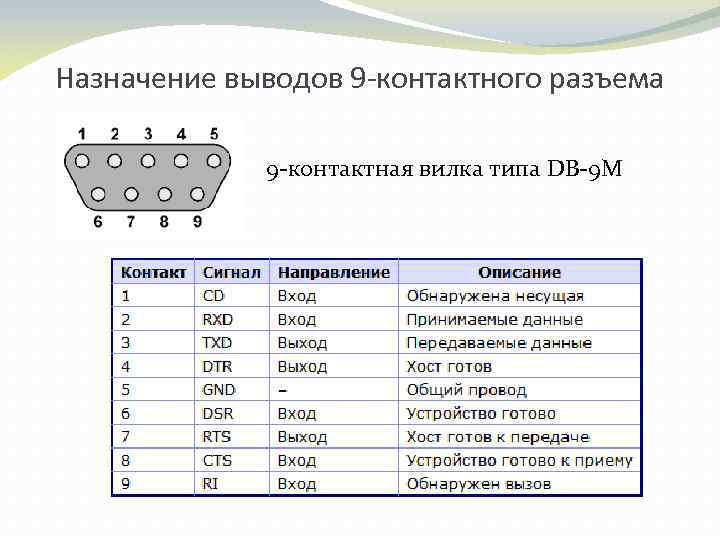 Назначение выводов 9-контактного разъема

1 2 3 4 5

6 7 8 9

9-контактная вилка типа DB-9M

| Контакт | Сигнал | Направление | Описание |
|---|---|---|---|
| 1 | CD | Вход | Обнаружена несущая |
| 2 | RXD | Вход | Принимаемые данные |
| 3 | TXD | Выход | Передаваемые данные |
| 4 | DTR | Выход | Хост готов |
| 5 | GND | – | Общий провод |
| 6 | DSR | Вход | Устройство готово |
| 7 | RTS | Выход | Хост готов к передаче |
| 8 | CTS | Вход | Устройство готово к приему |
| 9 | RI | Вход | Обнаружен вызов |